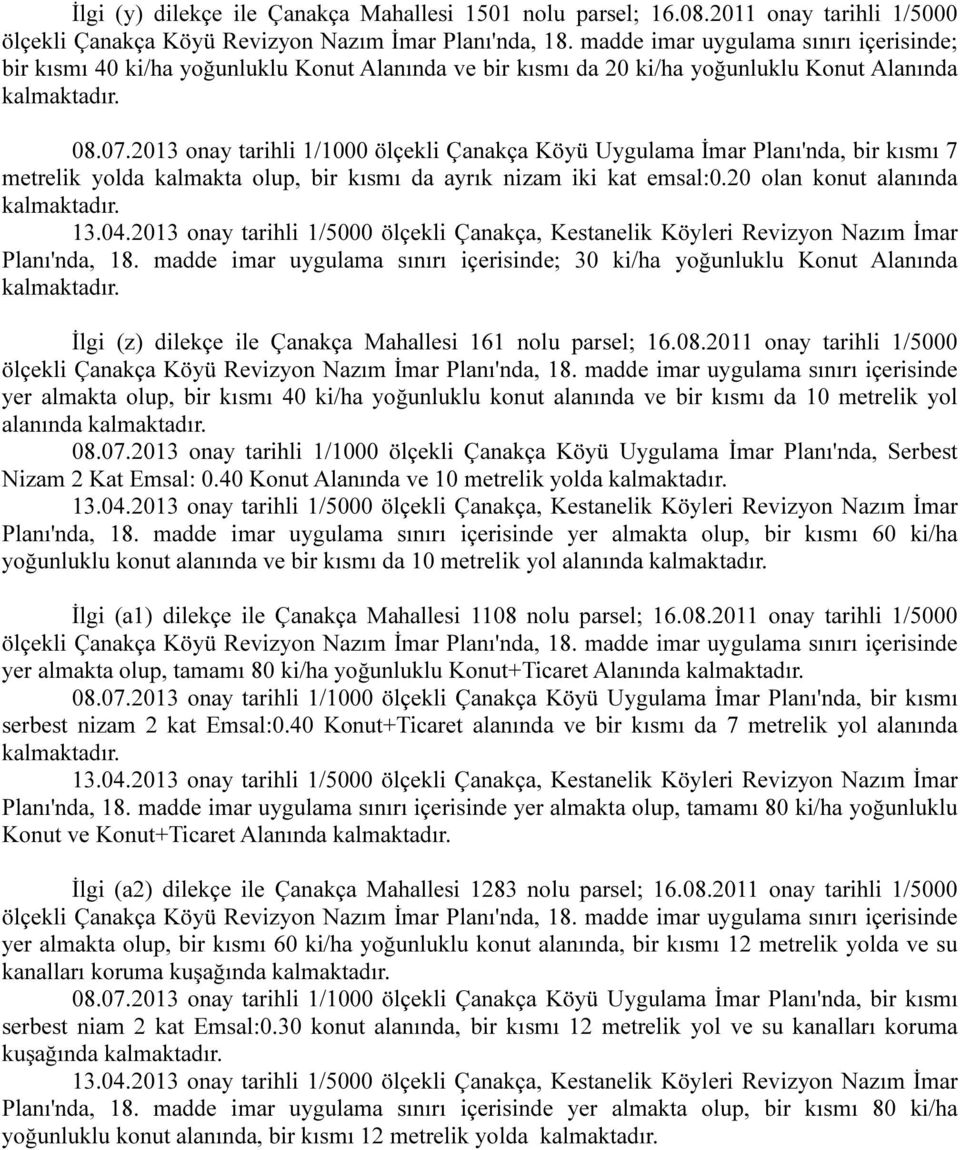 İlgi (y) dilekçe ile Çanakça Mahallesi 1501 nolu parsel; 16.08.2011 onay tarihli 1/5000 ölçekli Çanakça Köyü Revizyon Nazım İmar Planı'nda, 18. madde imar uygulama sınırı içerisinde; bir kısmı 40 ki/ha yoğunluklu Konut Alanında ve bir kısmı da 20 ki/ha yoğunluklu Konut Alanında kalmaktadır.

08.07.2013 onay tarihli 1/1000 ölçekli Çanakça Köyü Uygulama İmar Planı'nda, bir kısmı 7 metrelik yolda kalmakta olup, bir kısmı da ayrık nizam iki kat emsal:0.20 olan konut alanında kalmaktadır.

13.04.2013 onay tarihli 1/5000 ölçekli Çanakça, Kestanelik Köyleri Revizyon Nazım İmar Planı'nda, 18. madde imar uygulama sınırı içerisinde; 30 ki/ha yoğunluklu Konut Alanında kalmaktadır.

İlgi (z) dilekçe ile Çanakça Mahallesi 161 nolu parsel; 16.08.2011 onay tarihli 1/5000 ölçekli Çanakça Köyü Revizyon Nazım İmar Planı'nda, 18. madde imar uygulama sınırı içerisinde yer almakta olup, bir kısmı 40 ki/ha yoğunluklu konut alanında ve bir kısmı da 10 metrelik yol alanında kalmaktadır.

08.07.2013 onay tarihli 1/1000 ölçekli Çanakça Köyü Uygulama İmar Planı'nda, Serbest Nizam 2 Kat Emsal: 0.40 Konut Alanında ve 10 metrelik yolda kalmaktadır.

13.04.2013 onay tarihli 1/5000 ölçekli Çanakça, Kestanelik Köyleri Revizyon Nazım İmar Planı'nda, 18. madde imar uygulama sınırı içerisinde yer almakta olup, bir kısmı 60 ki/ha yoğunluklu konut alanında ve bir kısmı da 10 metrelik yol alanında kalmaktadır.

İlgi (a1) dilekçe ile Çanakça Mahallesi 1108 nolu parsel; 16.08.2011 onay tarihli 1/5000 ölçekli Çanakça Köyü Revizyon Nazım İmar Planı'nda, 18. madde imar uygulama sınırı içerisinde yer almakta olup, tamamı 80 ki/ha yoğunluklu Konut+Ticaret Alanında kalmaktadır.

08.07.2013 onay tarihli 1/1000 ölçekli Çanakça Köyü Uygulama İmar Planı'nda, bir kısmı serbest nizam 2 kat Emsal:0.40 Konut+Ticaret alanında ve bir kısmı da 7 metrelik yol alanında kalmaktadır.

13.04.2013 onay tarihli 1/5000 ölçekli Çanakça, Kestanelik Köyleri Revizyon Nazım İmar Planı'nda, 18. madde imar uygulama sınırı içerisinde yer almakta olup, tamamı 80 ki/ha yoğunluklu Konut ve Konut+Ticaret Alanında kalmaktadır.

İlgi (a2) dilekçe ile Çanakça Mahallesi 1283 nolu parsel; 16.08.2011 onay tarihli 1/5000 ölçekli Çanakça Köyü Revizyon Nazım İmar Planı'nda, 18. madde imar uygulama sınırı içerisinde yer almakta olup, bir kısmı 60 ki/ha yoğunluklu konut alanında, bir kısmı 12 metrelik yolda ve su kanalları koruma kuşağında kalmaktadır.

08.07.2013 onay tarihli 1/1000 ölçekli Çanakça Köyü Uygulama İmar Planı'nda, bir kısmı serbest niam 2 kat Emsal:0.30 konut alanında, bir kısmı 12 metrelik yol ve su kanalları koruma kuşağında kalmaktadır.

13.04.2013 onay tarihli 1/5000 ölçekli Çanakça, Kestanelik Köyleri Revizyon Nazım İmar Planı'nda, 18. madde imar uygulama sınırı içerisinde yer almakta olup, bir kısmı 80 ki/ha yoğunluklu konut alanında, bir kısmı 12 metrelik yolda kalmaktadır.